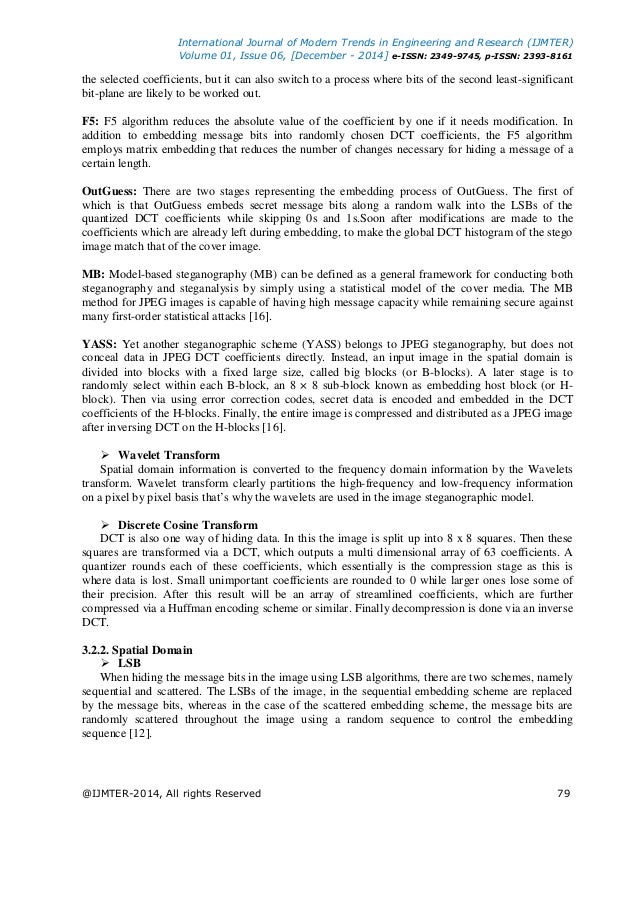 International Journal of Modern Trends in Engineering and Research (IJMTER)
Volume 01, Issue 06, [December - 2014] e-ISSN: 2349-9745, p-ISSN: 2393-8161

the selected coefficients, but it can also switch to a process where bits of the second least-significant bit-plane are likely to be worked out.

F5: F5 algorithm reduces the absolute value of the coefficient by one if it needs modification. In addition to embedding message bits into randomly chosen DCT coefficients, the F5 algorithm employs matrix embedding that reduces the number of changes necessary for hiding a message of a certain length.

OutGuess: There are two stages representing the embedding process of OutGuess. The first of which is that OutGuess embeds secret message bits along a random walk into the LSBs of the quantized DCT coefficients while skipping 0s and 1s.Soon after modifications are made to the coefficients which are already left during embedding, to make the global DCT histogram of the stego image match that of the cover image.

MB: Model-based steganography (MB) can be defined as a general framework for conducting both steganography and steganalysis by simply using a statistical model of the cover media. The MB method for JPEG images is capable of having high message capacity while remaining secure against many first-order statistical attacks [16].

YASS: Yet another steganographic scheme (YASS) belongs to JPEG steganography, but does not conceal data in JPEG DCT coefficients directly. Instead, an input image in the spatial domain is divided into blocks with a fixed large size, called big blocks (or B-blocks). A later stage is to randomly select within each B-block, an 8 × 8 sub-block known as embedding host block (or H-block). Then via using error correction codes, secret data is encoded and embedded in the DCT coefficients of the H-blocks. Finally, the entire image is compressed and distributed as a JPEG image after inversing DCT on the H-blocks [16].

➢ Wavelet Transform
Spatial domain information is converted to the frequency domain information by the Wavelets transform. Wavelet transform clearly partitions the high-frequency and low-frequency information on a pixel by pixel basis that's why the wavelets are used in the image steganographic model.

➢ Discrete Cosine Transform
DCT is also one way of hiding data. In this the image is split up into 8 x 8 squares. Then these squares are transformed via a DCT, which outputs a multi dimensional array of 63 coefficients. A quantizer rounds each of these coefficients, which essentially is the compression stage as this is where data is lost. Small unimportant coefficients are rounded to 0 while larger ones lose some of their precision. After this result will be an array of streamlined coefficients, which are further compressed via a Huffman encoding scheme or similar. Finally decompression is done via an inverse DCT.

3.2.2. Spatial Domain
➢ LSB
When hiding the message bits in the image using LSB algorithms, there are two schemes, namely sequential and scattered. The LSBs of the image, in the sequential embedding scheme are replaced by the message bits, whereas in the case of the scattered embedding scheme, the message bits are randomly scattered throughout the image using a random sequence to control the embedding sequence [12].

@IJMTER-2014, All rights Reserved 79